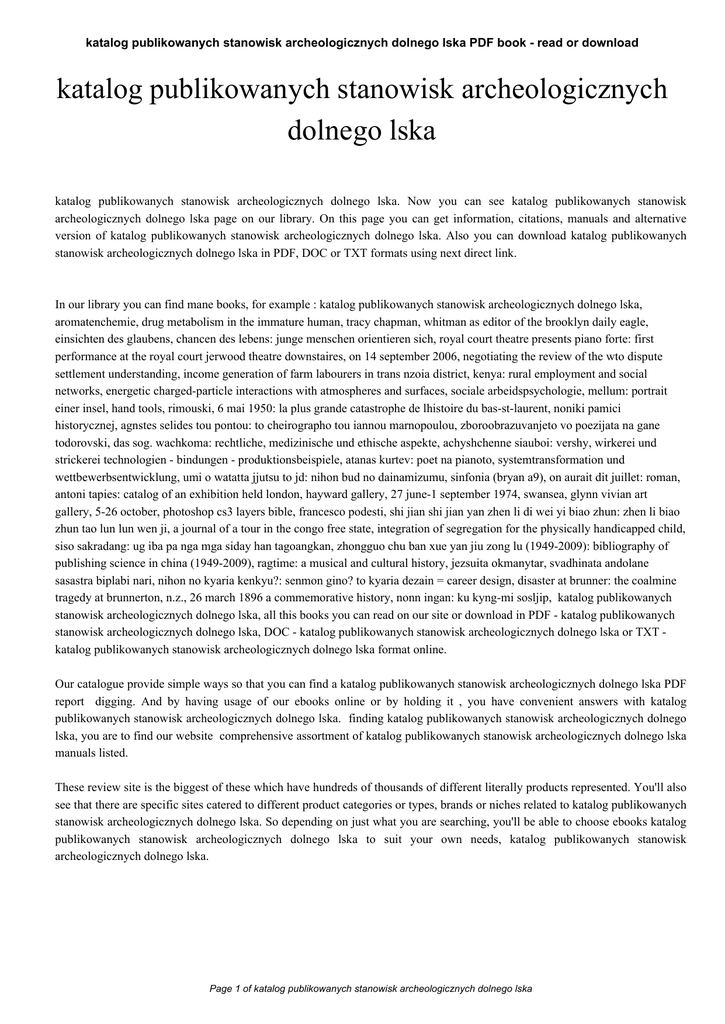 katalog publikowanych stanowisk archeologicznych dolnego lska PDF book - read or download

katalog publikowanych stanowisk archeologicznych dolnego lska

katalog publikowanych stanowisk archeologicznych dolnego lska. Now you can see katalog publikowanych stanowisk archeologicznych dolnego lska page on our library. On this page you can get information, citations, manuals and alternative version of katalog publikowanych stanowisk archeologicznych dolnego lska. Also you can download katalog publikowanych stanowisk archeologicznych dolnego lska in PDF, DOC or TXT formats using next direct link.

In our library you can find mane books, for example : katalog publikowanych stanowisk archeologicznych dolnego lska, aromatenchemie, drug metabolism in the immature human, tracy chapman, whitman as editor of the brooklyn daily eagle, einsichten des glaubens, chancen des lebens: junge menschen orientieren sich, royal court theatre presents piano forte: first performance at the royal court jerwood theatre downstaires, on 14 september 2006, negotiating the review of the wto dispute settlement understanding, income generation of farm labourers in trans nzoia district, kenya: rural employment and social networks, energetic charged-particle interactions with atmospheres and surfaces, sociale arbeidspsychologie, mellum: portrait einer insel, hand tools, rimouski, 6 mai 1950: la plus grande catastrophe de lhistoire du bas-st-laurent, noniki pamici historycznej, agnstes selides tou pontou: to cheirographo tou iannou marnopoulou, zboroobrazuvanjeto vo poezijata na gane todorovski, das sog. wachkoma: rechtliche, medizinische und ethische aspekte, achyshchenne siauboi: vershy, wirkerei und strickerei technologien - bindungen - produktionsbeispiele, atanas kurtev: poet na pianoto, systemtransformation und wettbewerbsentwicklung, umi o watatta jjutsu to jd: nihon bud no dainamizumu, sinfonia (bryan a9), on aurait dit juillet: roman, antoni tapies: catalog of an exhibition held london, hayward gallery, 27 june-1 september 1974, swansea, glynn vivian art gallery, 5-26 october, photoshop cs3 layers bible, francesco podesti, shi jian shi jian yan zhen li di wei yi biao zhun: zhen li biao zhun tao lun lun wen ji, a journal of a tour in the congo free state, integration of segregation for the physically handicapped child, siso sakradang: ug iba pa nga mga siday han tagoangkan, zhongguo chu ban xue yan jiu zong lu (1949-2009): bibliography of publishing science in china (1949-2009), ragtime: a musical and cultural history, jezsuita okmanytar, svadhinata andolane sasastra biplabi nari, nihon no kyaria kenkyu?: senmon gino? to kyaria dezain = career design, disaster at brunner: the coalmine tragedy at brunnerton, n.z., 26 march 1896 a commemorative history, nonn ingan: ku kyng-mi sosljip, katalog publikowanych stanowisk archeologicznych dolnego lska, all this books you can read on our site or download in PDF - katalog publikowanych stanowisk archeologicznych dolnego lska, DOC - katalog publikowanych stanowisk archeologicznych dolnego lska or TXT - katalog publikowanych stanowisk archeologicznych dolnego lska format online.

Our catalogue provide simple ways so that you can find a katalog publikowanych stanowisk archeologicznych dolnego lska PDF report digging. And by having usage of our ebooks online or by holding it , you have convenient answers with katalog publikowanych stanowisk archeologicznych dolnego lska. finding katalog publikowanych stanowisk archeologicznych dolnego lska, you are to find our website comprehensive assortment of katalog publikowanych stanowisk archeologicznych dolnego lska manuals listed.

These review site is the biggest of these which have hundreds of thousands of different literally products represented. You'll also see that there are specific sites catered to different product categories or types, brands or niches related to katalog publikowanych stanowisk archeologicznych dolnego lska. So depending on just what you are searching, you'll be able to choose ebooks katalog publikowanych stanowisk archeologicznych dolnego lska to suit your own needs, katalog publikowanych stanowisk archeologicznych dolnego lska.

Page 1 of katalog publikowanych stanowisk archeologicznych dolnego lska